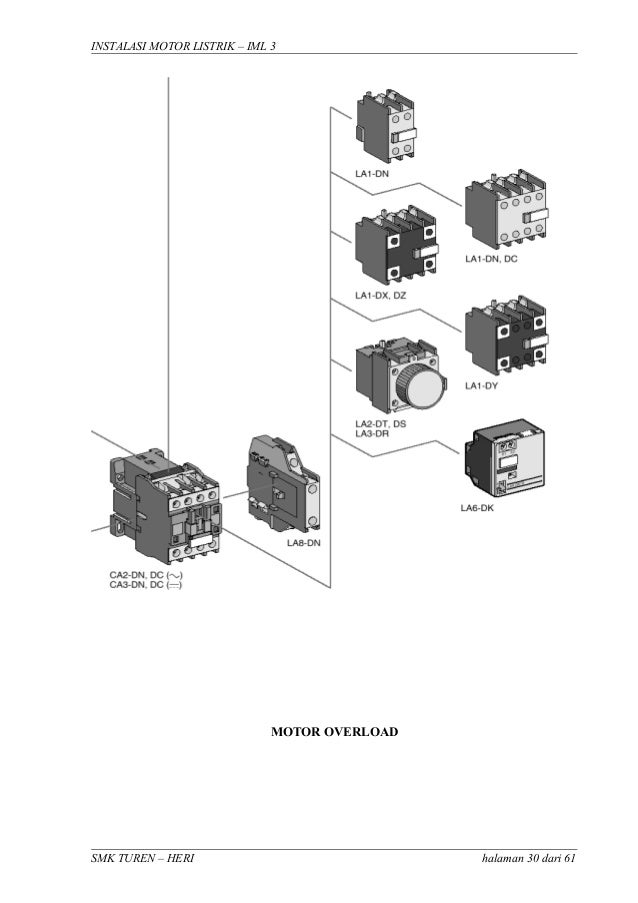 INSTALASI MOTOR LISTRIK – IML 3

LA1-DN

LA1-DN, DC

LA1-DX, DZ

LA1-DY

LA2-DT, DS
LA3-DR

LA6-DK

LA8-DN

CA2-DN, DC (∼)
CA3-DN, DC (⎓)

MOTOR OVERLOAD

SMK TUREN – HERI

halaman 30 dari 61